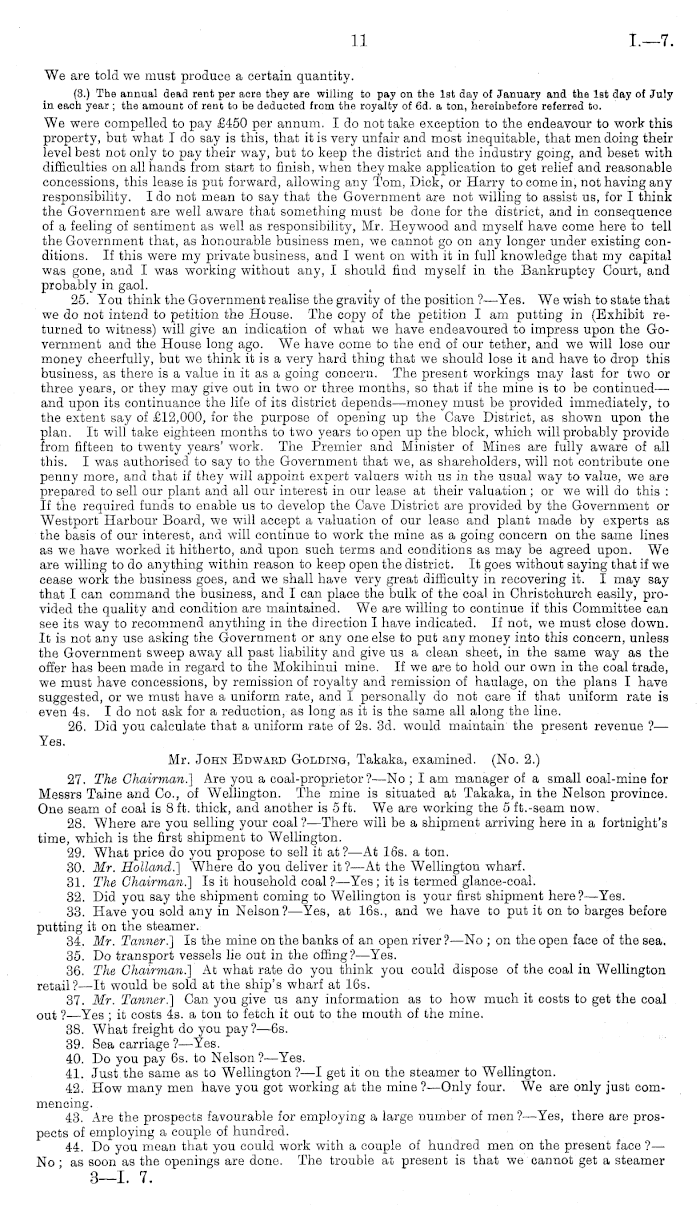 11 I.—7.

We are told we must produce a certain quantity.

(3.) The annual dead rent per acre they are willing to pay on the 1st day of January and the 1st day of July in each year; the amount of rent to be deducted from the royalty of 6d. a ton, hereinbefore referred to.

We were compelled to pay £450 per annum. I do not take exception to the endeavour to work this property, but what I do say is this, that it is very unfair and most inequitable, that men doing their level best not only to pay their way, but to keep the district and the industry going, and beset with difficulties on all hands from start to finish, when they make application to get relief and reasonable concessions, this lease is put forward, allowing any Tom, Dick, or Harry to come in, not having any responsibility. I do not mean to say that the Government are not willing to assist us, for I think the Government are well aware that something must be done for the district, and in consequence of a feeling of sentiment as well as responsibility, Mr. Heywood and myself have come here to tell the Government that, as honourable business men, we cannot go on any longer under existing conditions. If this were my private business, and I went on with it in full knowledge that my capital was gone, and I was working without any, I should find myself in the Bankruptcy Court, and probably in gaol.

25. You think the Government realise the gravity of the position?—Yes. We wish to state that we do not intend to petition the House. The copy of the petition I am putting in (Exhibit returned to witness) will give an indication of what we have endeavoured to impress upon the Government and the House long ago. We have come to the end of our tether, and we will lose our money cheerfully, but we think it is a very hard thing that we should lose it and have to drop this business, as there is a value in it as a going concern. The present workings may last for two or three years, or they may give out in two or three months, so that if the mine is to be continued—and upon its continuance the life of its district depends—money must be provided immediately, to the extent say of £12,000, for the purpose of opening up the Cave District, as shown upon the plan. It will take eighteen months to two years to open up the block, which will probably provide from fifteen to twenty years' work. The Premier and Minister of Mines are fully aware of all this. I was authorised to say to the Government that we, as shareholders, will not contribute one penny more, and that if they will appoint expert valuers with us in the usual way to value, we are prepared to sell our plant and all our interest in our lease at their valuation; or we will do this: If the required funds to enable us to develop the Cave District are provided by the Government or Westport Harbour Board, we will accept a valuation of our lease and plant made by experts as the basis of our interest, and will continue to work the mine as a going concern on the same lines as we have worked it hitherto, and upon such terms and conditions as may be agreed upon. We are willing to do anything within reason to keep open the district. It goes without saying that if we cease work the business goes, and we shall have very great difficulty in recovering it. I may say that I can command the business, and I can place the bulk of the coal in Christchurch easily, provided the quality and condition are maintained. We are willing to continue if this Committee can see its way to recommend anything in the direction I have indicated. If not, we must close down. It is not any use asking the Government or any one else to put any money into this concern, unless the Government sweep away all past liability and give us a clean sheet, in the same way as the offer has been made in regard to the Mokihinui mine. If we are to hold our own in the coal trade, we must have concessions, by remission of royalty and remission of haulage, on the plans I have suggested, or we must have a uniform rate, and I personally do not care if that uniform rate is even 4s. I do not ask for a reduction, as long as it is the same all along the line.

26. Did you calculate that a uniform rate of 2s. 3d. would maintain the present revenue?—Yes.

Mr. John Edward Golding, Takaka, examined. (No. 2.)

27. The Chairman.] Are you a coal-proprietor?—No; I am manager of a small coal-mine for Messrs Taine and Co., of Wellington. The mine is situated at Takaka, in the Nelson province. One seam of coal is 8 ft. thick, and another is 5 ft. We are working the 5 ft.-seam now.

28. Where are you selling your coal?—There will be a shipment arriving here in a fortnight's time, which is the first shipment to Wellington.

29. What price do you propose to sell it at?—At 16s. a ton.

30. Mr. Holland.] Where do you deliver it?—At the Wellington wharf.

31. The Chairman.] Is it household coal?—Yes; it is termed glance-coal.

32. Did you say the shipment coming to Wellington is your first shipment here?—Yes.

33. Have you sold any in Nelson?—Yes, at 16s., and we have to put it on to barges before putting it on the steamer.

34. Mr. Tanner.] Is the mine on the banks of an open river?—No; on the open face of the sea.

35. Do transport vessels lie out in the offing?—Yes.

36. The Chairman.] At what rate do you think you could dispose of the coal in Wellington retail?—It would be sold at the ship's wharf at 16s.

37. Mr. Tanner.] Can you give us any information as to how much it costs to get the coal out?—Yes; it costs 4s. a ton to fetch it out to the mouth of the mine.

38. What freight do you pay?—6s.

39. Sea carriage?—Yes.

40. Do you pay 6s. to Nelson?—Yes.

41. Just the same as to Wellington?—I get it on the steamer to Wellington.

42. How many men have you got working at the mine?—Only four. We are only just commencing.

43. Are the prospects favourable for employing a large number of men?—Yes, there are prospects of employing a couple of hundred.

44. Do you mean that you could work with a couple of hundred men on the present face?—No; as soon as the openings are done. The trouble at present is that we cannot get a steamer

3—I. 7.